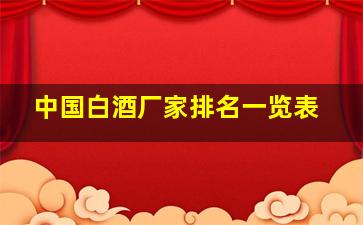 中国白酒厂家排名一览表